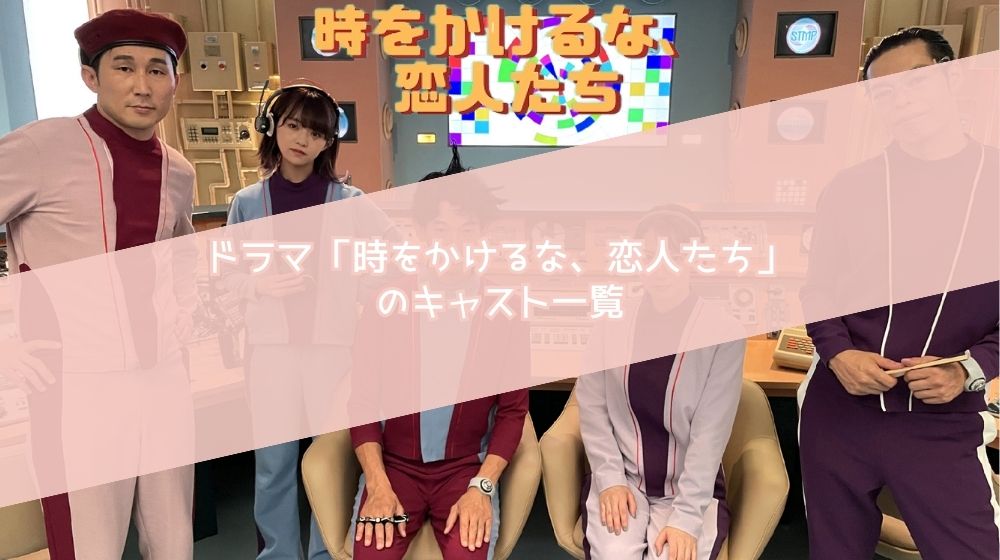 時をかけるな、恋人たち

STMP

ドラマ「時をかけるな、恋人たち」のキャスト一覧